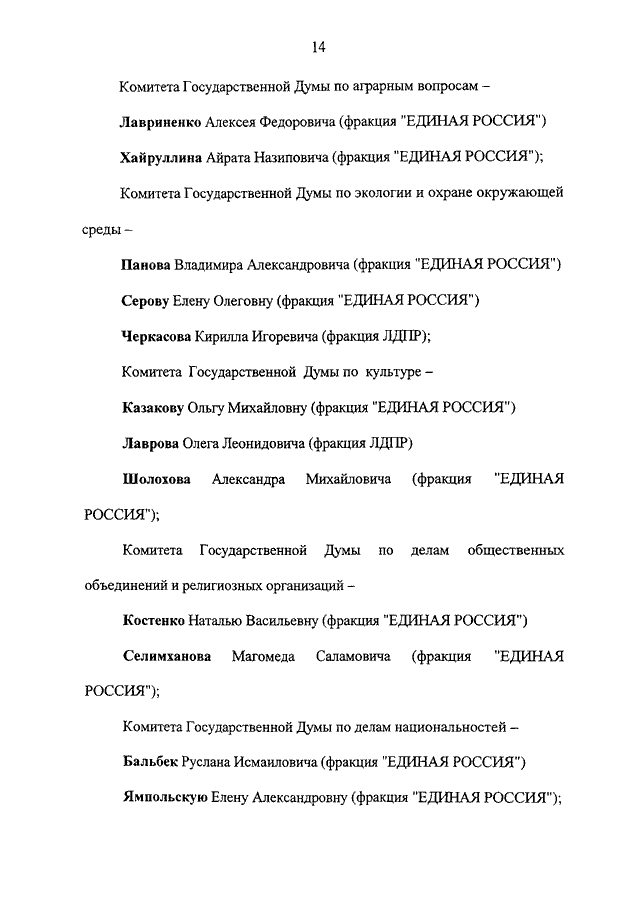 14

Комитета Государственной Думы по аграрным вопросам –

Лавриненко Алексея Федоровича (фракция "ЕДИНАЯ РОССИЯ")

Хайруллина Айрата Назиповича (фракция "ЕДИНАЯ РОССИЯ");

Комитета Государственной Думы по экологии и охране окружающей среды –

Панова Владимира Александровича (фракция "ЕДИНАЯ РОССИЯ")

Серову Елену Олеговну (фракция "ЕДИНАЯ РОССИЯ")

Черкасова Кирилла Игоревича (фракция ЛДПР);

Комитета Государственной Думы по культуре –

Казакову Ольгу Михайловну (фракция "ЕДИНАЯ РОССИЯ")

Лаврова Олега Леонидовича (фракция ЛДПР)

Шолохова Александра Михайловича (фракция "ЕДИНАЯ РОССИЯ");

Комитета Государственной Думы по делам общественных объединений и религиозных организаций –

Костенко Наталью Васильевну (фракция "ЕДИНАЯ РОССИЯ")

Селимханова Магомеда Саламовича (фракция "ЕДИНАЯ РОССИЯ");

Комитета Государственной Думы по делам национальностей –

Бальбек Руслана Исмаиловича (фракция "ЕДИНАЯ РОССИЯ")

Ямпольскую Елену Александровну (фракция "ЕДИНАЯ РОССИЯ");